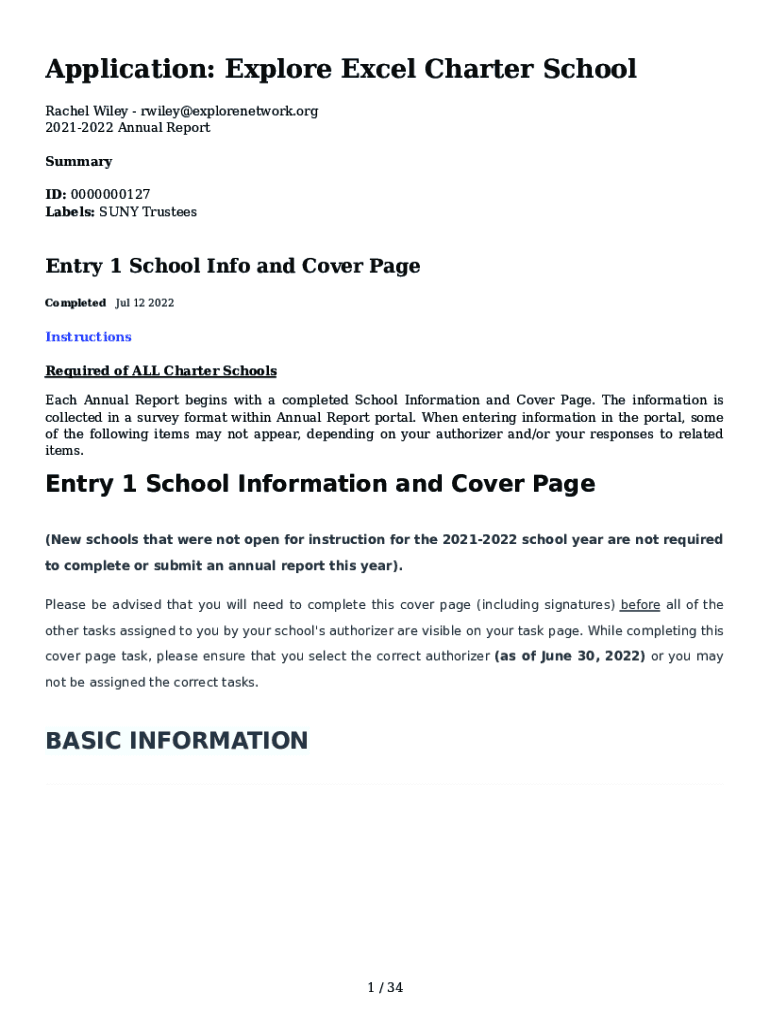 Application: Explore Excel Charter School

Rachel Wiley - rwiley@explorenetwork.org
2021-2022 Annual Report

Summary

ID: 0000000127
Labels: SUNY Trustees

Entry 1 School Info and Cover Page

Completed Jul 12 2022

Instructions

Required of ALL Charter Schools

Each Annual Report begins with a completed School Information and Cover Page. The information is collected in a survey format within Annual Report portal. When entering information in the portal, some of the following items may not appear, depending on your authorizer and/or your responses to related items.

Entry 1 School Information and Cover Page

(New schools that were not open for instruction for the 2021-2022 school year are not required to complete or submit an annual report this year).

Please be advised that you will need to complete this cover page (including signatures) before all of the other tasks assigned to you by your school's authorizer are visible on your task page. While completing this cover page task, please ensure that you select the correct authorizer (as of June 30, 2022) or you may not be assigned the correct tasks.

BASIC INFORMATION

1 / 34